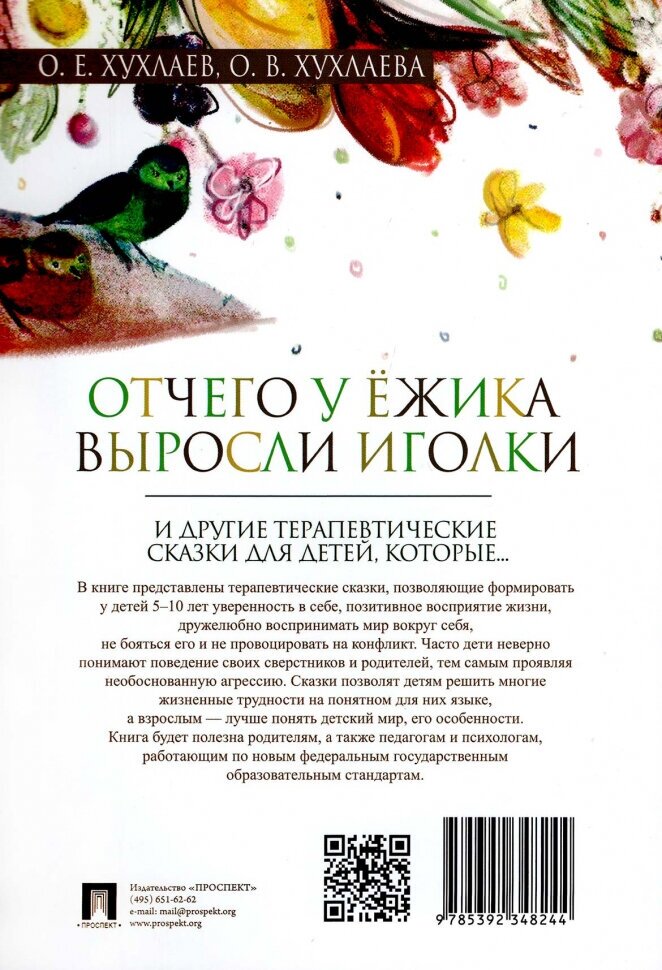 О. Е. ХУХЛАЕВ, О. В. ХУХЛАЕВА

ОТЧЕГО У ЁЖИКА ВЫРОСЛИ ИГОЛКИ

И ДРУГИЕ ТЕРАПЕВТИЧЕСКИЕ СКАЗКИ ДЛЯ ДЕТЕЙ, КОТОРЫЕ...

В книге представлены терапевтические сказки, позволяющие формировать у детей 5–10 лет уверенность в себе, позитивное восприятие жизни, дружелюбно воспринимать мир вокруг себя, не бояться его и не провоцировать на конфликт. Часто дети неверно понимают поведение своих сверстников и родителей, тем самым проявляя необоснованную агрессию. Сказки позволят детям решить многие жизненные трудности на понятном для них языке, а взрослым — лучше понять детский мир, его особенности. Книга будет полезна родителям, а также педагогам и психологам, работающим по новым федеральным государственным образовательным стандартам.

ПРОСПЕКТ

Издательство «ПРОСПЕКТ»
(495) 651-62-62
e-mail: mail@prospekt.org
www.prospekt.org

9 785392 348244